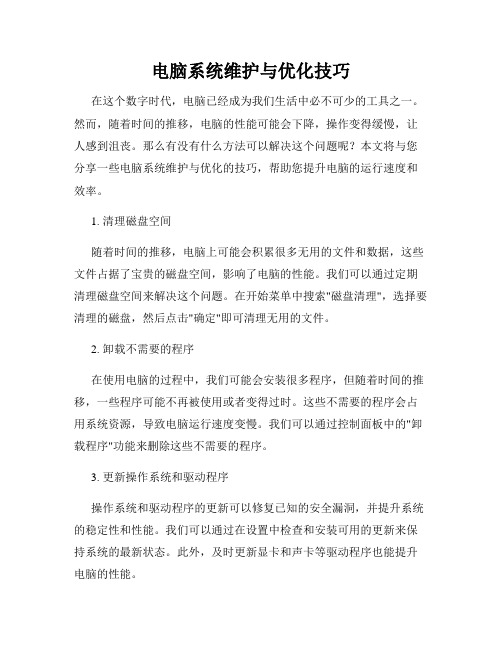 电脑系统维护与优化技巧

在这个数字时代，电脑已经成为我们生活中必不可少的工具之一。然而，随着时间的推移，电脑的性能可能会下降，操作变得缓慢，让人感到沮丧。那么有没有什么方法可以解决这个问题呢？本文将与您分享一些电脑系统维护与优化的技巧，帮助您提升电脑的运行速度和效率。

1. 清理磁盘空间

随着时间的推移，电脑上可能会积累很多无用的文件和数据，这些文件占据了宝贵的磁盘空间，影响了电脑的性能。我们可以通过定期清理磁盘空间来解决这个问题。在开始菜单中搜索"磁盘清理"，选择要清理的磁盘，然后点击"确定"即可清理无用的文件。

2. 卸载不需要的程序

在使用电脑的过程中，我们可能会安装很多程序，但随着时间的推移，一些程序可能不再被使用或者变得过时。这些不需要的程序会占用系统资源，导致电脑运行速度变慢。我们可以通过控制面板中的"卸载程序"功能来删除这些不需要的程序。

3. 更新操作系统和驱动程序

操作系统和驱动程序的更新可以修复已知的安全漏洞，并提升系统的稳定性和性能。我们可以通过在设置中检查和安装可用的更新来保持系统的最新状态。此外，及时更新显卡和声卡等驱动程序也能提升电脑的性能。